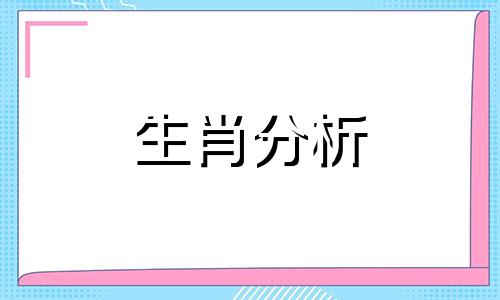 生肖分析